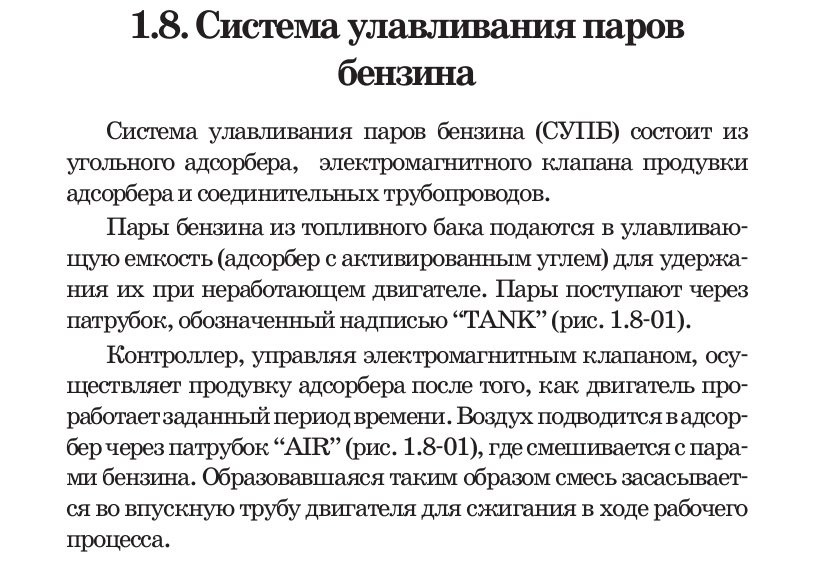 1.8. Система улавливания паров бензина

Система улавливания паров бензина (СУПБ) состоит из угольного адсорбера, электромагнитного клапана продувки адсорбера и соединительных трубопроводов.

Пары бензина из топливного бака подаются в улавливающую емкость (адсорбер с активированным углем) для удержания их при неработающем двигателе. Пары поступают через патрубок, обозначенный надписью “TANK” (рис. 1.8-01).

Контроллер, управляя электромагнитным клапаном, осуществляет продувку адсорбера после того, как двигатель проработает заданный период времени. Воздух подводится в адсорбер через патрубок “AIR” (рис. 1.8-01), где смешивается с парами бензина. Образовавшаяся таким образом смесь засасывается во впускную трубу двигателя для сжигания в ходе рабочего процесса.